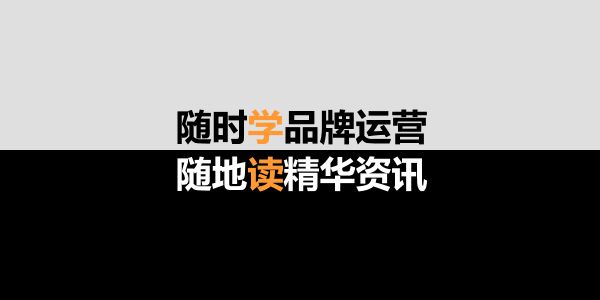 随时学品牌运营
随地读精华资讯